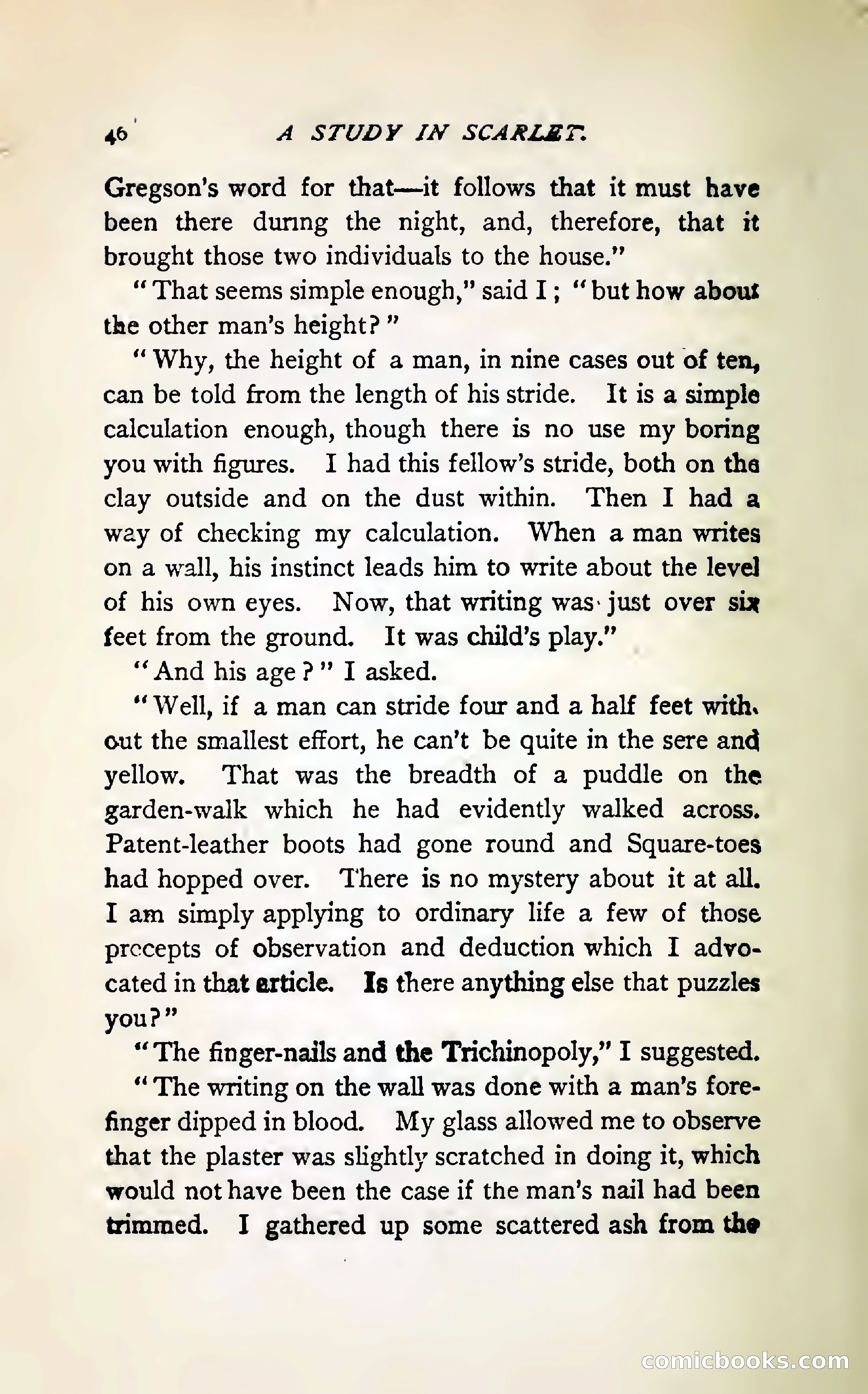 46 A STUDY IN SCARLET.

Gregson's word for that—it follows that it must have been there during the night, and, therefore, that it brought those two individuals to the house."

"That seems simple enough," said I; "but how about the other man's height?"

"Why, the height of a man, in nine cases out of ten, can be told from the length of his stride. It is a simple calculation enough, though there is no use my boring you with figures. I had this fellow's stride, both on the clay outside and on the dust within. Then I had a way of checking my calculation. When a man writes on a wall, his instinct leads him to write about the level of his own eyes. Now, that writing was just over six feet from the ground. It was child's play."

"And his age?" I asked.

"Well, if a man can stride four and a half feet without the smallest effort, he can't be quite in the sere and yellow. That was the breadth of a puddle on the garden-walk which he had evidently walked across. Patent-leather boots had gone round and Square-toes had hopped over. There is no mystery about it at all. I am simply applying to ordinary life a few of those precepts of observation and deduction which I advocated in that article. Is there anything else that puzzles you?"

"The finger-nails and the Trichinopoly," I suggested.

"The writing on the wall was done with a man's forefinger dipped in blood. My glass allowed me to observe that the plaster was slightly scratched in doing it, which would not have been the case if the man's nail had been trimmed. I gathered up some scattered ash from the

comicbooks.com